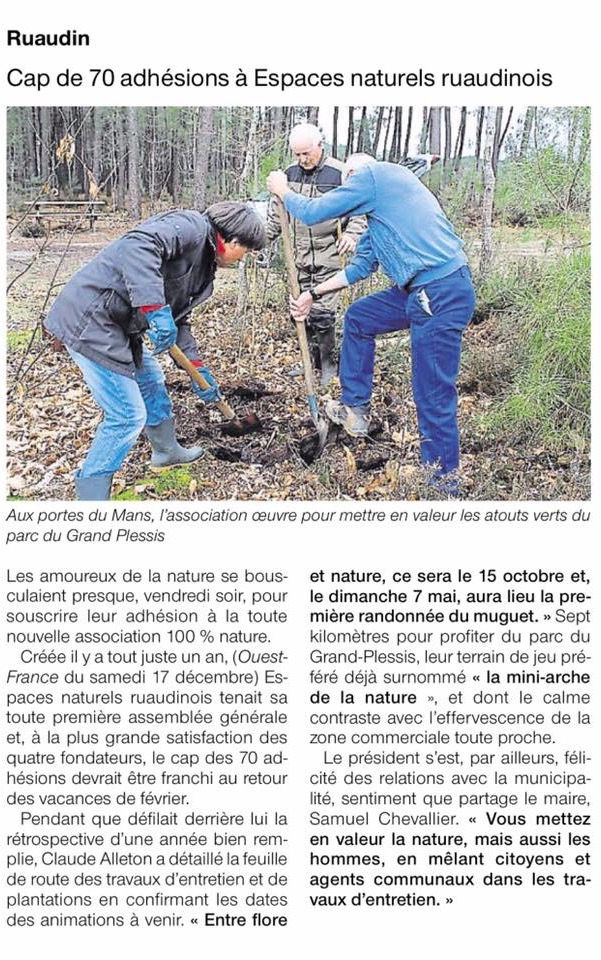 Ruaudin

Cap de 70 adhésions à Espaces naturels ruaudinois

Aux portes du Mans, l'association œuvre pour mettre en valeur les atouts verts du parc du Grand Plessis

Les amoureux de la nature se bousculaient presque, vendredi soir, pour souscrire leur adhésion à la toute nouvelle association 100 % nature.

Créée il y a tout juste un an, (Ouest-France du samedi 17 décembre) Espaces naturels ruaudinois tenait sa toute première assemblée générale et, à la plus grande satisfaction des quatre fondateurs, le cap des 70 adhésions devrait être franchi au retour des vacances de février.

Pendant que défilait derrière lui la rétrospective d'une année bien remplie, Claude Alleton a détaillé la feuille de route des travaux d'entretien et de plantations en confirmant les dates des animations à venir. « Entre flore et nature, ce sera le 15 octobre et, le dimanche 7 mai, aura lieu la première randonnée du muguet. » Sept kilomètres pour profiter du parc du Grand-Plessis, leur terrain de jeu préféré déjà surnommé « la mini-arche de la nature », et dont le calme contraste avec l'effervescence de la zone commerciale toute proche.

Le président s'est, par ailleurs, félicité des relations avec la municipalité, sentiment que partage le maire, Samuel Chevallier. « Vous mettez en valeur la nature, mais aussi les hommes, en mêlant citoyens et agents communaux dans les travaux d'entretien. »